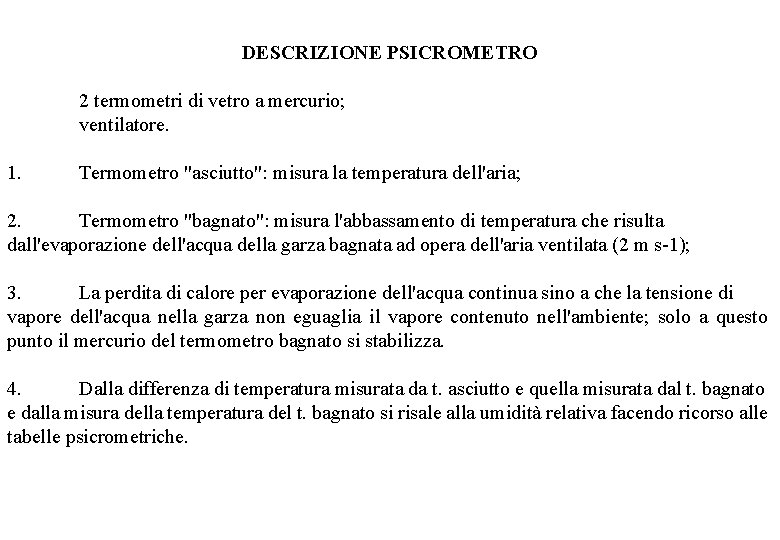 DESCRIZIONE PSICROMETRO

2 termometri di vetro a mercurio;
ventilatore.

1. Termometro "asciutto": misura la temperatura dell'aria;

2. Termometro "bagnato": misura l'abbassamento di temperatura che risulta dall'evaporazione dell'acqua della garza bagnata ad opera dell'aria ventilata (2 m s-1);

3. La perdita di calore per evaporazione dell'acqua continua sino a che la tensione di vapore dell'acqua nella garza non eguaglia il vapore contenuto nell'ambiente; solo a questo punto il mercurio del termometro bagnato si stabilizza.

4. Dalla differenza di temperatura misurata da t. asciutto e quella misurata dal t. bagnato e dalla misura della temperatura del t. bagnato si risale alla umidità relativa facendo ricorso alle tabelle psicrometriche.